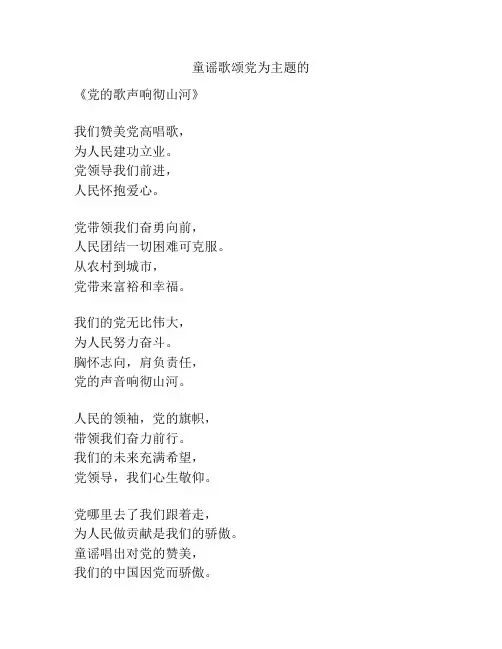 童谣歌颂党为主题的

《党的歌声响彻山河》

我们赞美党高唱歌，
为人民建功立业。
党领导我们前进，
人民怀抱爱心。

党带领我们奋勇向前，
人民团结一切困难可克服。
从农村到城市，
党带来富裕和幸福。

我们的党无比伟大，
为人民努力奋斗。
胸怀志向，肩负责任，
党的声音响彻山河。

人民的领袖，党的旗帜，
带领我们奋力前行。
我们的未来充满希望，
党领导，我们心生敬仰。

党哪里去了我们跟着走，
为人民做贡献是我们的骄傲。
童谣唱出对党的赞美，
我们的中国因党而骄傲。